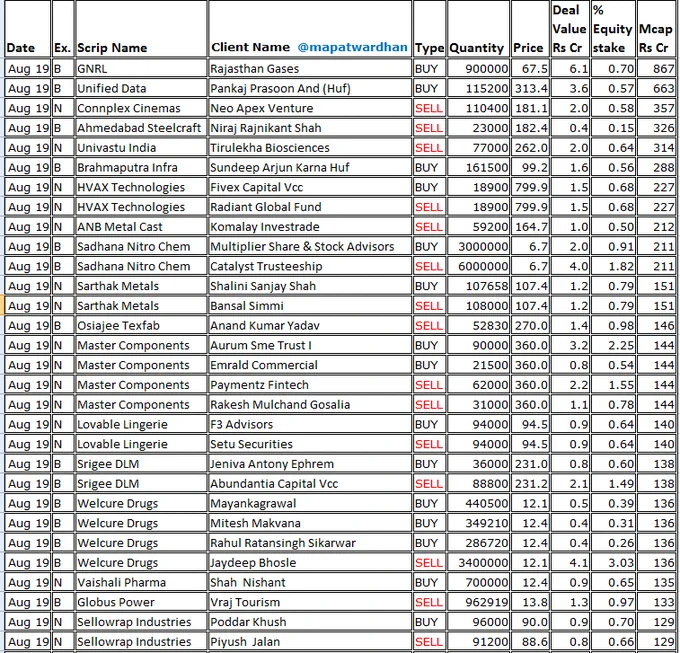 | Date | Ex. | Scrip Name | Client Name @mapatwardhan | Type | Quantity | Price | Deal Value Rs Cr | % Equity stake | Mcap Rs Cr |
|---|---|---|---|---|---|---|---|---|---|
| Aug 19 | B | GNRL | Rajasthan Gases | BUY | 900000 | 67.5 | 6.1 | 0.70 | 867 |
| Aug 19 | B | Unified Data | Pankaj Prasoon And (Huf) | BUY | 115200 | 313.4 | 3.6 | 0.57 | 663 |
| Aug 19 | N | Connplex Cinemas | Neo Apex Venture | SELL | 110400 | 181.1 | 2.0 | 0.58 | 357 |
| Aug 19 | B | Ahmedabad Steelcraft | Niraj Rajnikant Shah | SELL | 23000 | 182.4 | 0.4 | 0.15 | 326 |
| Aug 19 | N | Univastu India | Tirulekha Biosciences | SELL | 77000 | 262.0 | 2.0 | 0.64 | 314 |
| Aug 19 | B | Brahmaputra Infra | Sundeep Arjun Karna Huf | BUY | 161500 | 99.2 | 1.6 | 0.56 | 288 |
| Aug 19 | N | HVAX Technologies | Fivex Capital Vcc | BUY | 18900 | 799.9 | 1.5 | 0.68 | 227 |
| Aug 19 | N | HVAX Technologies | Radiant Global Fund | SELL | 18900 | 799.9 | 1.5 | 0.68 | 227 |
| Aug 19 | N | ANB Metal Cast | Komalay Investrade | SELL | 59200 | 164.7 | 1.0 | 0.50 | 212 |
| Aug 19 | B | Sadhana Nitro Chem | Multiplier Share & Stock Advisors | BUY | 3000000 | 6.7 | 2.0 | 0.91 | 211 |
| Aug 19 | B | Sadhana Nitro Chem | Catalyst Trusteeship | SELL | 6000000 | 6.7 | 4.0 | 1.82 | 211 |
| Aug 19 | N | Sarthak Metals | Shalini Sanjay Shah | BUY | 107658 | 107.4 | 1.2 | 0.79 | 151 |
| Aug 19 | N | Sarthak Metals | Bansal Simmi | SELL | 108000 | 107.4 | 1.2 | 0.79 | 151 |
| Aug 19 | B | Osiajee Texfab | Anand Kumar Yadav | SELL | 52830 | 270.0 | 1.4 | 0.98 | 146 |
| Aug 19 | N | Master Components | Aurum Sme Trust I | BUY | 90000 | 360.0 | 3.2 | 2.25 | 144 |
| Aug 19 | N | Master Components | Emrald Commercial | BUY | 21500 | 360.0 | 0.8 | 0.54 | 144 |
| Aug 19 | N | Master Components | Paymentz Fintech | SELL | 62000 | 360.0 | 2.2 | 1.55 | 144 |
| Aug 19 | N | Master Components | Rakesh Mulchand Gosalia | SELL | 31000 | 360.0 | 1.1 | 0.78 | 144 |
| Aug 19 | N | Lovable Lingerie | F3 Advisors | BUY | 94000 | 94.5 | 0.9 | 0.64 | 140 |
| Aug 19 | N | Lovable Lingerie | Setu Securities | SELL | 94000 | 94.5 | 0.9 | 0.64 | 140 |
| Aug 19 | B | Srigee DLM | Jeniva Antony Ephrem | BUY | 36000 | 231.0 | 0.8 | 0.60 | 138 |
| Aug 19 | B | Srigee DLM | Abundantia Capital Vcc | SELL | 88800 | 231.2 | 2.1 | 1.49 | 138 |
| Aug 19 | B | Welcure Drugs | Mayankagrawal | BUY | 440500 | 12.1 | 0.5 | 0.39 | 136 |
| Aug 19 | B | Welcure Drugs | Mitesh Makvana | BUY | 349210 | 12.4 | 0.4 | 0.31 | 136 |
| Aug 19 | B | Welcure Drugs | Rahul Ratansingh Sikarwar | BUY | 286720 | 12.4 | 0.4 | 0.26 | 136 |
| Aug 19 | B | Welcure Drugs | Jaydeep Bhosle | SELL | 3400000 | 12.1 | 4.1 | 3.03 | 136 |
| Aug 19 | N | Vaishali Pharma | Shah Nishant | BUY | 700000 | 12.4 | 0.9 | 0.65 | 135 |
| Aug 19 | B | Globus Power | Vraj Tourism | SELL | 962919 | 13.8 | 1.3 | 0.97 | 133 |
| Aug 19 | N | Sellowrap Industries | Poddar Khush | BUY | 96000 | 90.0 | 0.9 | 0.70 | 129 |
| Aug 19 | N | Sellowrap Industries | Piyush Jalan | SELL | 91200 | 88.6 | 0.8 | 0.66 | 129 |